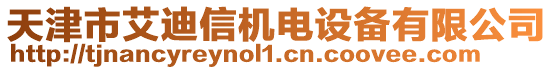 天津市艾迪信机电设备有限公司
http://tjnancyreynol1.cn.coovee.com